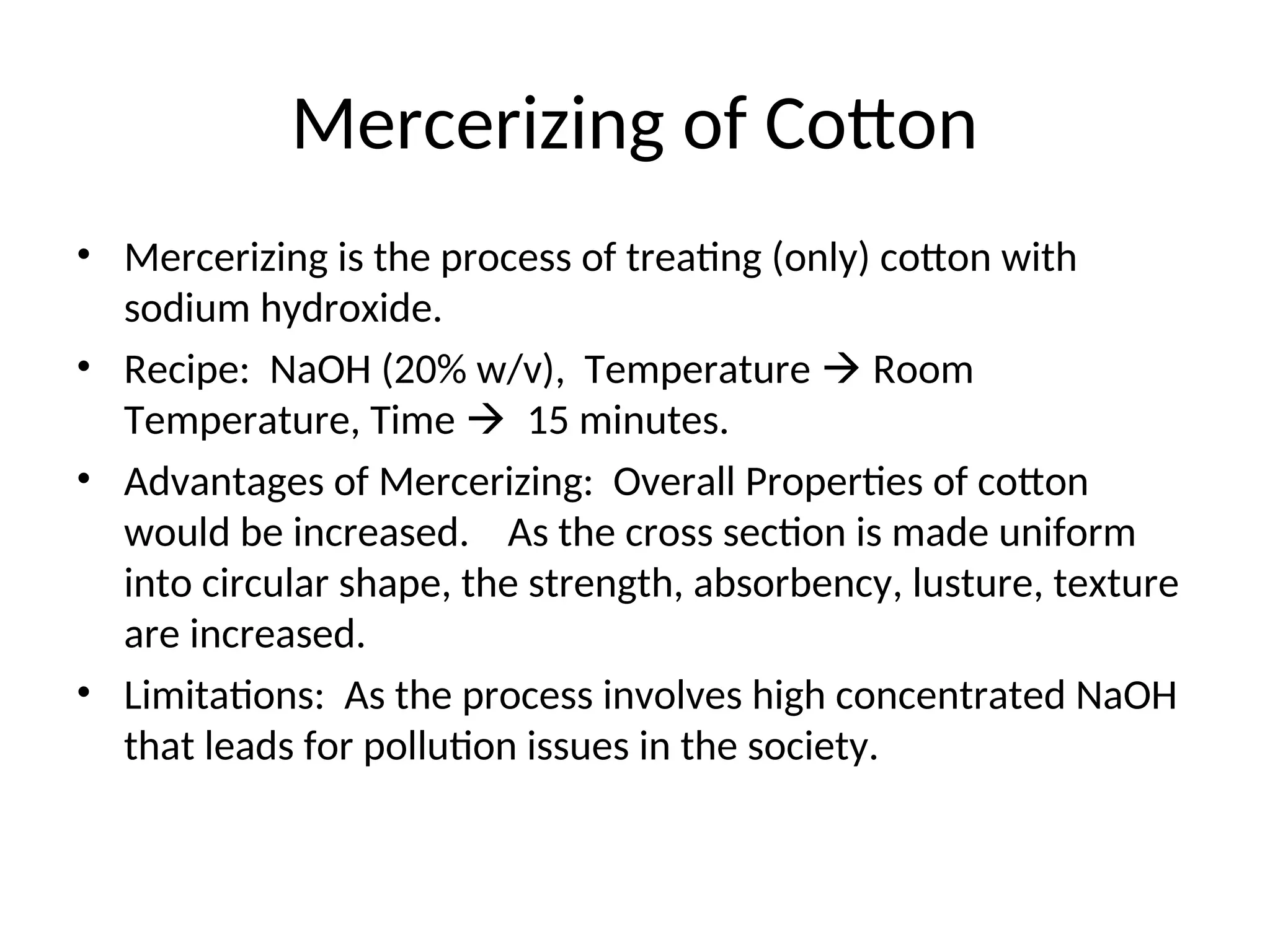 Mercerizing of Cotton

• Mercerizing is the process of treating (only) cotton with sodium hydroxide.

• Recipe: NaOH (20% w/v), Temperature → Room Temperature, Time → 15 minutes.

• Advantages of Mercerizing: Overall Properties of cotton would be increased. As the cross section is made uniform into circular shape, the strength, absorbency, lusture, texture are increased.

• Limitations: As the process involves high concentrated NaOH that leads for pollution issues in the society.